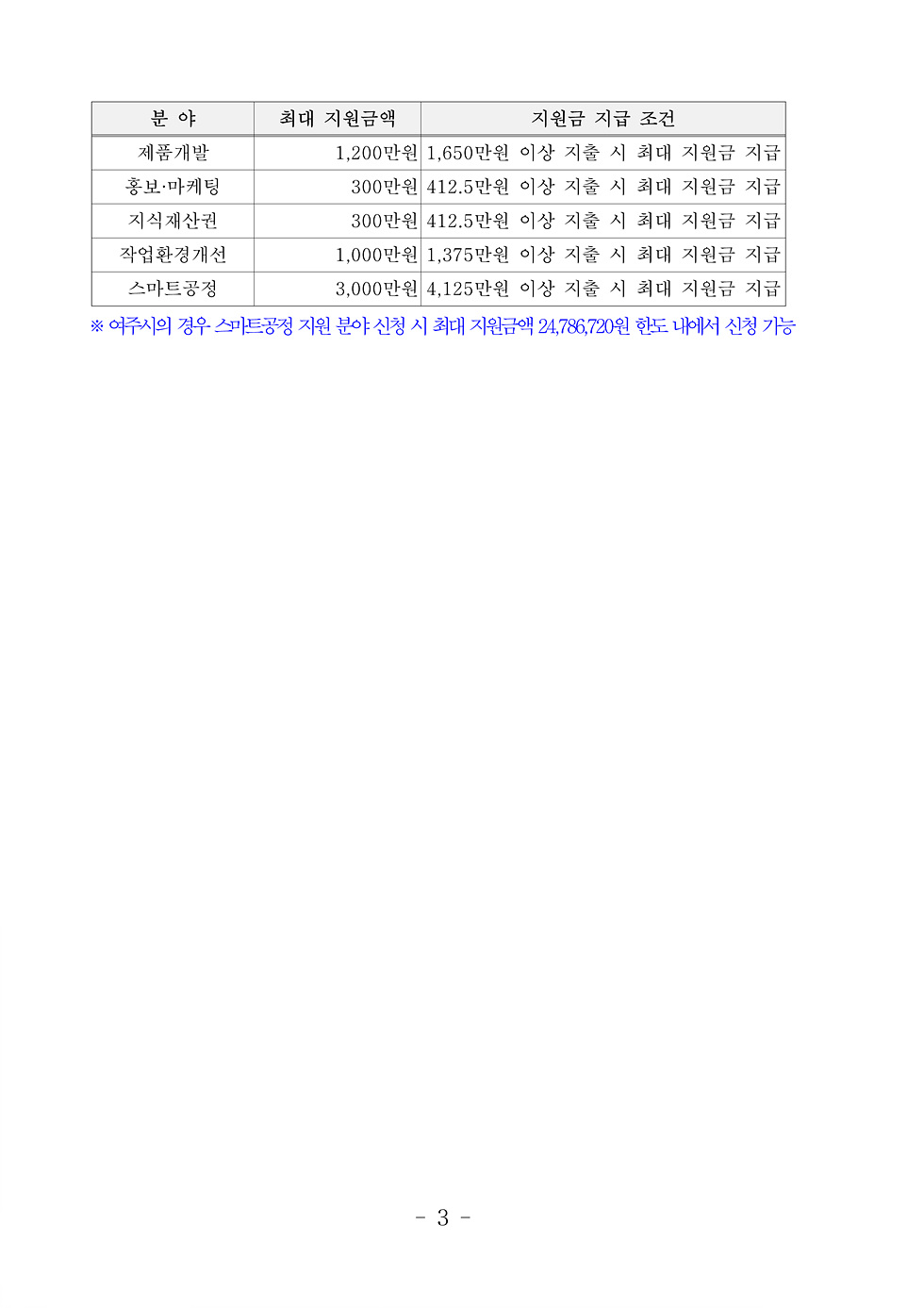 | 분 야 | 최대 지원금액 | 지원금 지급 조건 |
|---|---|---|
| 제품개발 | 1,200만원 | 1,650만원 이상 지출 시 최대 지원금 지급 |
| 홍보·마케팅 | 300만원 | 412.5만원 이상 지출 시 최대 지원금 지급 |
| 지식재산권 | 300만원 | 412.5만원 이상 지출 시 최대 지원금 지급 |
| 작업환경개선 | 1,000만원 | 1,375만원 이상 지출 시 최대 지원금 지급 |
| 스마트공정 | 3,000만원 | 4,125만원 이상 지출 시 최대 지원금 지급 |

※ 여주시의 경우 스마트공정 지원 분야 신청 시 최대 지원금액 24,786,720원 한도 내에서 신청 가능

- 3 -